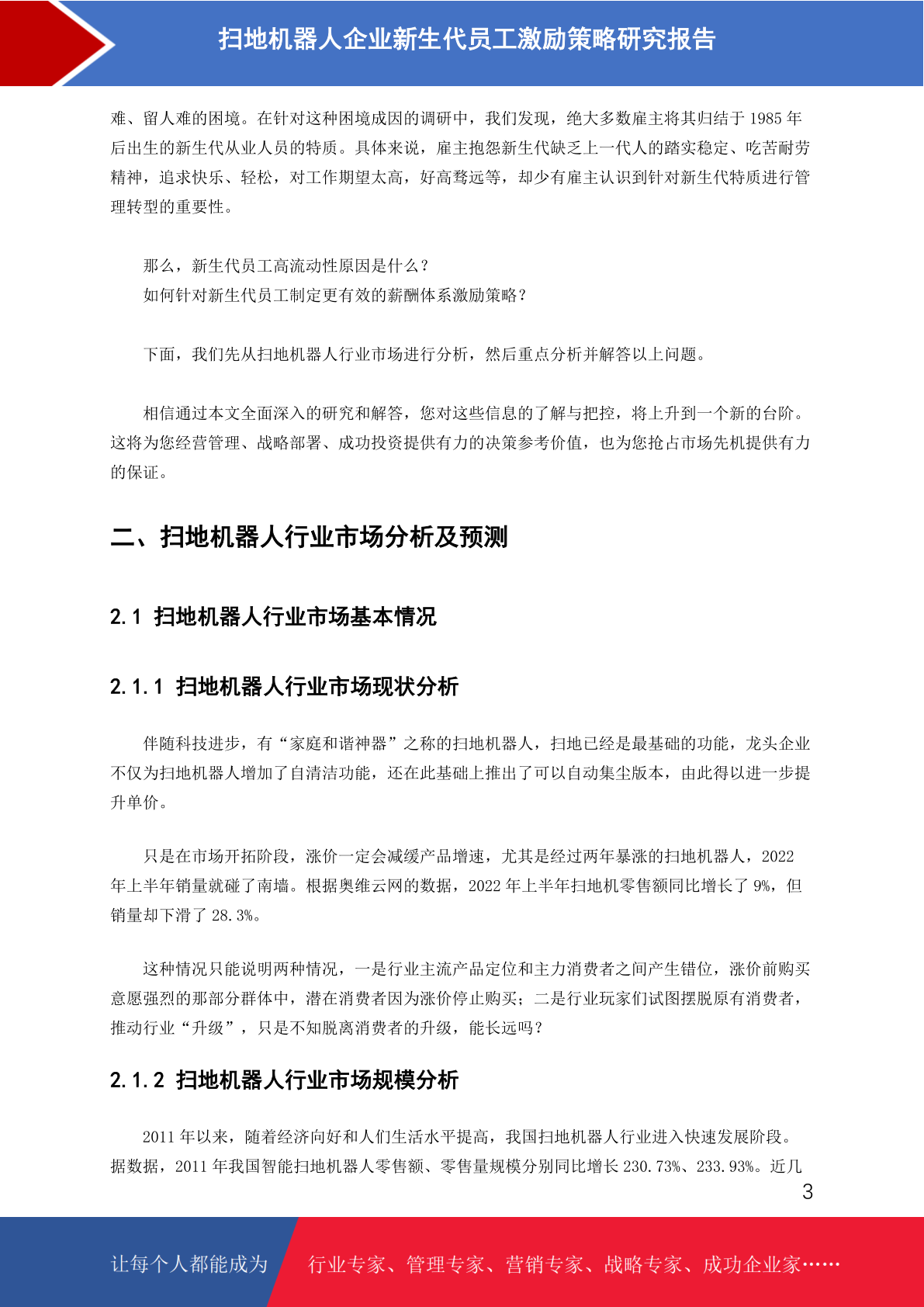 扫地机器人企业新生代员工激励策略研究报告

难、留人难的困境。在针对这种困境成因的调研中，我们发现，绝大多数雇主将其归结于 1985 年后出生的新生代从业人员的特质。具体来说，雇主抱怨新生代缺乏上一代人的踏实稳定、吃苦耐劳精神，追求快乐、轻松，对工作期望太高，好高骛远等，却少有雇主认识到针对新生代特质进行管理转型的重要性。

那么，新生代员工高流动性原因是什么？
如何针对新生代员工制定更有效的薪酬体系激励策略？

下面，我们先从扫地机器人行业市场进行分析，然后重点分析并解答以上问题。

相信通过本文全面深入的研究和解答，您对这些信息的了解与把控，将上升到一个新的台阶。这将为您经营管理、战略部署、成功投资提供有力的决策参考价值，也为您抢占市场先机提供有力的保证。

二、扫地机器人行业市场分析及预测

2.1 扫地机器人行业市场基本情况

2.1.1 扫地机器人行业市场现状分析

伴随科技进步，有“家庭和谐神器”之称的扫地机器人，扫地已经是最基础的功能，龙头企业不仅为扫地机器人增加了自清洁功能，还在此基础上推出了可以自动集尘版本，由此得以进一步提升单价。

只是在市场开拓阶段，涨价一定会减缓产品增速，尤其是经过两年暴涨的扫地机器人，2022 年上半年销量就碰了南墙。根据奥维云网的数据，2022 年上半年扫地机零售额同比增长了 9%，但销量却下滑了 28.3%。

这种情况只能说明两种情况，一是行业主流产品定位和主力消费者之间产生错位，涨价前购买意愿强烈的那部分群体中，潜在消费者因为涨价停止购买；二是行业玩家们试图摆脱原有消费者，推动行业“升级”，只是不知脱离消费者的升级，能长远吗？

2.1.2 扫地机器人行业市场规模分析

2011 年以来，随着经济向好和人们生活水平提高，我国扫地机器人行业进入快速发展阶段。据数据，2011 年我国智能扫地机器人零售额、零售量规模分别同比增长 230.73%、233.93%。近几

3

让每个人都能成为 行业专家、管理专家、营销专家、战略专家、成功企业家……